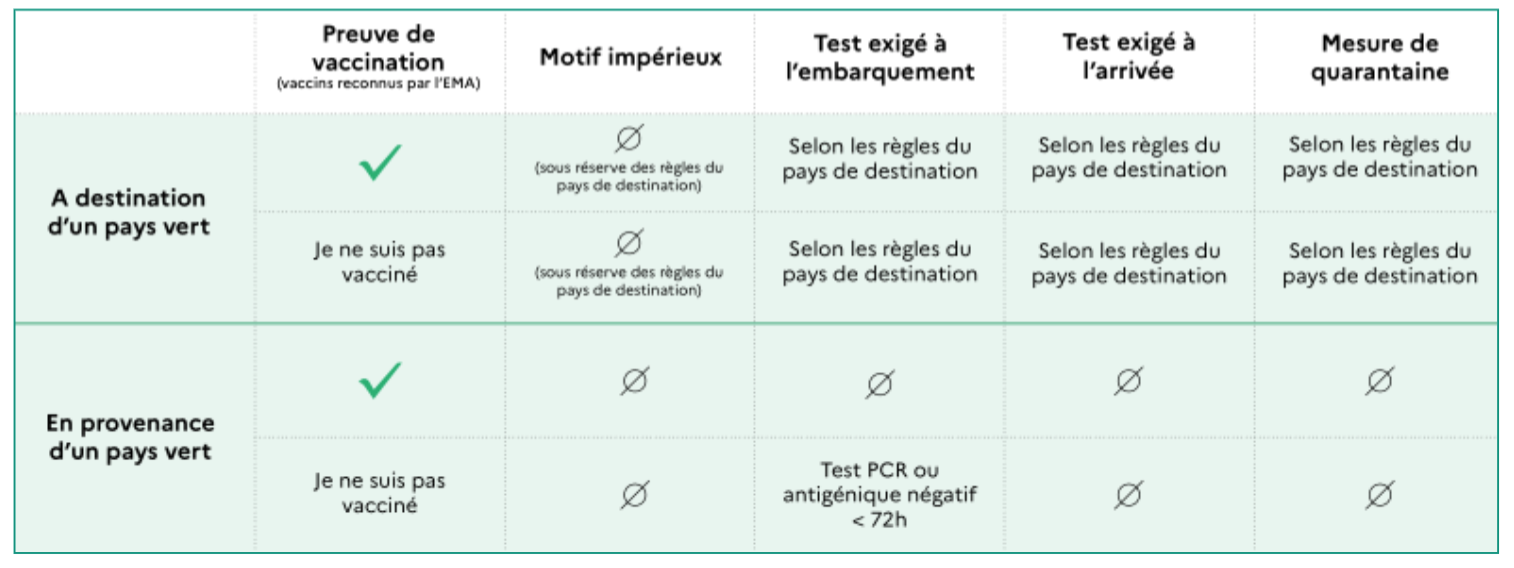 | | Preuve de vaccination (vaccins reconnus par l'EMA) | Motif impérieux | Test exigé à l'embarquement | Test exigé à l'arrivée | Mesure de quarantaine |
|---|---|---|---|---|---|
| A destination d'un pays vert | ✓ | ∅ (sous réserve des règles du pays de destination) | Selon les règles du pays de destination | Selon les règles du pays de destination | Selon les règles du pays de destination |
| | Je ne suis pas vacciné | ∅ (sous réserve des règles du pays de destination) | Selon les règles du pays de destination | Selon les règles du pays de destination | Selon les règles du pays de destination |
| En provenance d'un pays vert | ✓ | ∅ | ∅ | ∅ | ∅ |
| | Je ne suis pas vacciné | ∅ | Test PCR ou antigénique négatif < 72h | ∅ | ∅ |